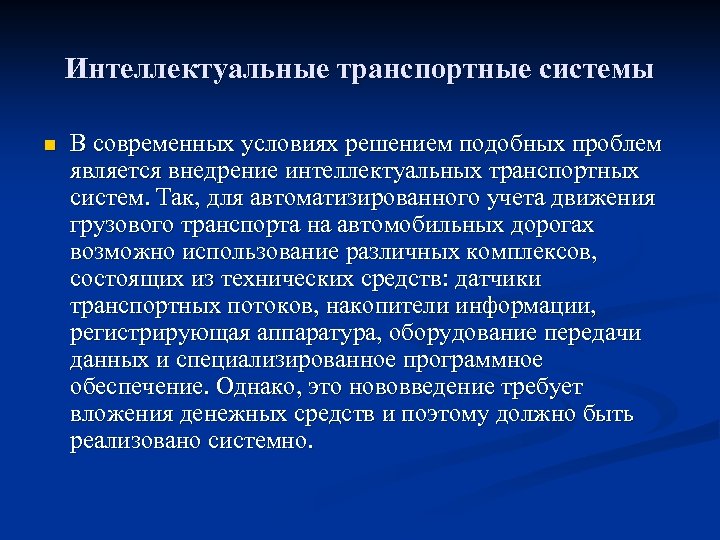 Интеллектуальные транспортные системы

В современных условиях решением подобных проблем является внедрение интеллектуальных транспортных систем. Так, для автоматизированного учета движения грузового транспорта на автомобильных дорогах возможно использование различных комплексов, состоящих из технических средств: датчики транспортных потоков, накопители информации, регистрирующая аппаратура, оборудование передачи данных и специализированное программное обеспечение. Однако, это нововведение требует вложения денежных средств и поэтому должно быть реализовано системно.